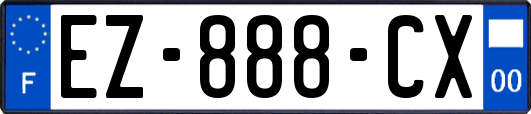 F
EZ-888-CX
00